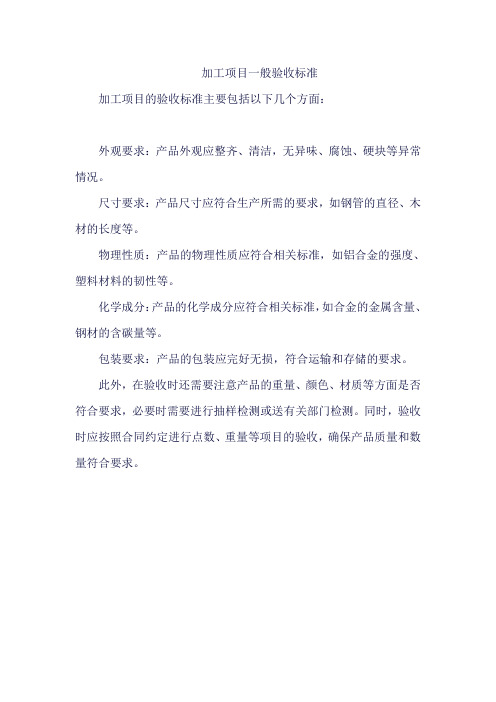 加工项目一般验收标准

加工项目的验收标准主要包括以下几个方面：

外观要求：产品外观应整齐、清洁，无异味、腐蚀、硬块等异常情况。

尺寸要求：产品尺寸应符合生产所需的要求，如钢管的直径、木材的长度等。

物理性质：产品的物理性质应符合相关标准，如铝合金的强度、塑料材料的韧性等。

化学成分：产品的化学成分应符合相关标准，如合金的金属含量、钢材的含碳量等。

包装要求：产品的包装应完好无损，符合运输和存储的要求。

此外，在验收时还需要注意产品的重量、颜色、材质等方面是否符合要求，必要时需要进行抽样检测或送有关部门检测。同时，验收时应按照合同约定进行点数、重量等项目的验收，确保产品质量和数量符合要求。